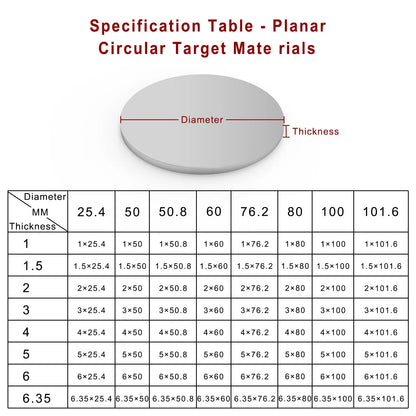 Specification Table - Planar Circular Target Mate rials

Diameter

Thickness

| Diameter MM Thickness | 25.4 | 50 | 50.8 | 60 | 76.2 | 80 | 100 | 101.6 |
|---|---|---|---|---|---|---|---|---|
| 1 | 1×25.4 | 1×50 | 1×50.8 | 1×60 | 1×76.2 | 1×80 | 1×100 | 1×101.6 |
| 1.5 | 1.5×25.4 | 1.5×50 | 1.5×50.8 | 1.5×60 | 1.5×76.2 | 1.5×80 | 1.5×100 | 1.5×101.6 |
| 2 | 2×25.4 | 2×50 | 2×50.8 | 2×60 | 2×76.2 | 2×80 | 2×100 | 2×101.6 |
| 3 | 3×25.4 | 3×50 | 3×50.8 | 3×60 | 3×76.2 | 3×80 | 3×100 | 3×101.6 |
| 4 | 4×25.4 | 4×50 | 4×50.8 | 4×60 | 4×76.2 | 4×80 | 4×100 | 4×101.6 |
| 5 | 5×25.4 | 5×50 | 5×50.8 | 5×60 | 5×76.2 | 5×80 | 5×100 | 5×101.6 |
| 6 | 6×25.4 | 6×50 | 6×50.8 | 6×60 | 6×76.2 | 6×80 | 6×100 | 6×101.6 |
| 6.35 | 6.35×25.4 | 6.35×50 | 6.35×50.8 | 6.35×60 | 6.35×76.2 | 6.35×80 | 6.35×100 | 6.35×101.6 |